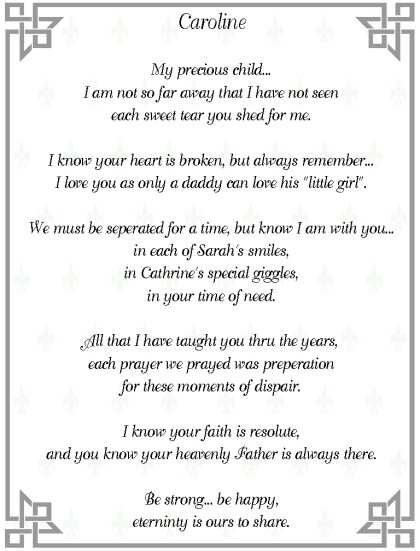 Caroline

My precious child...
I am not so far away that I have not seen
each sweet tear you shed for me.

I know your heart is broken, but always remember...
I love you as only a daddy can love his "little girl".

We must be seperated for a time, but know I am with you...
in each of Sarah's smiles,
in Cathrine's special giggles,
in your time of need.

All that I have taught you thru the years,
each prayer we prayed was preperation
for these moments of dispair.

I know your faith is resolute,
and you know your heavenly Father is always there.

Be strong... be happy,
eterninty is ours to share.